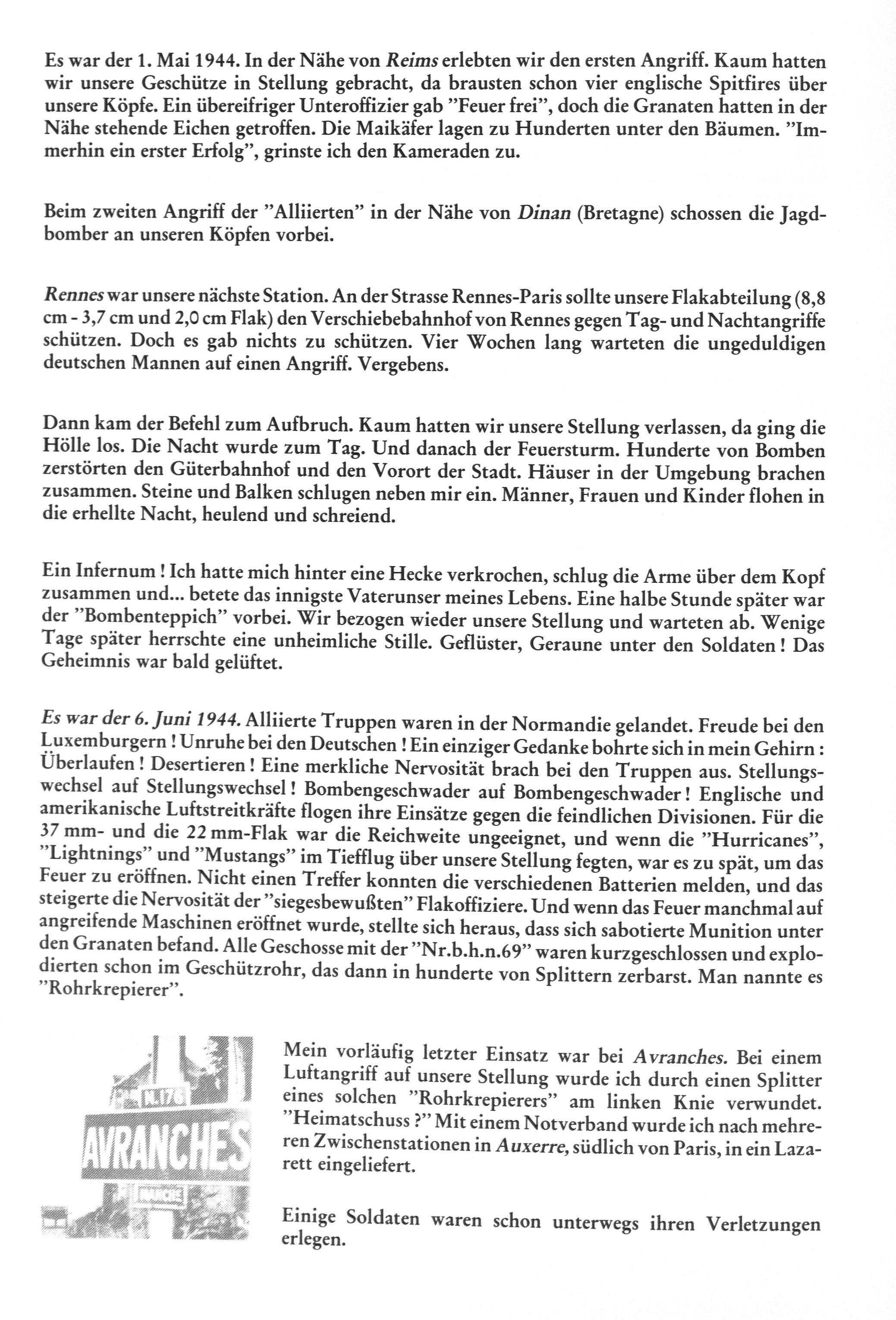 Es war der 1. Mai 1944. In der Nähe von Reims erlebten wir den ersten Angriff. Kaum hatten wir unsere Geschütze in Stellung gebracht, da brausten schon vier englische Spitfires über unsere Köpfe. Ein übereifriger Unteroffizier gab "Feuer frei", doch die Granaten hatten in der Nähe stehende Eichen getroffen. Die Maikäfer lagen zu Hunderten unter den Bäumen. "Immerhin ein erster Erfolg", grinste ich den Kameraden zu.

Beim zweiten Angriff der "Alliierten" in der Nähe von Dinan (Bretagne) schossen die Jagdbomber an unseren Köpfen vorbei.

Rennes war unsere nächste Station. An der Strasse Rennes-Paris sollte unsere Flakabteilung (8,8 cm - 3,7 cm und 2,0 cm Flak) den Verschiebebahnhof von Rennes gegen Tag- und Nachtangriffe schützen. Doch es gab nichts zu schützen. Vier Wochen lang warteten die ungeduldigen deutschen Mannen auf einen Angriff. Vergebens.

Dann kam der Befehl zum Aufbruch. Kaum hatten wir unsere Stellung verlassen, da ging die Hölle los. Die Nacht wurde zum Tag. Und danach der Feuersturm. Hunderte von Bomben zerstörten den Güterbahnhof und den Vorort der Stadt. Häuser in der Umgebung brachen zusammen. Steine und Balken schlugen neben mir ein. Männer, Frauen und Kinder flohen in die erhellte Nacht, heulend und schreiend.

Ein Infernum ! Ich hatte mich hinter eine Hecke verkrochen, schlug die Arme über dem Kopf zusammen und... betete das innigste Vaterunser meines Lebens. Eine halbe Stunde später war der "Bombenteppich" vorbei. Wir bezogen wieder unsere Stellung und warteten ab. Wenige Tage später herrschte eine unheimliche Stille. Geflüster, Geraune unter den Soldaten ! Das Geheimnis war bald gelüftet.

Es war der 6. Juni 1944. Alliierte Truppen waren in der Normandie gelandet. Freude bei den Luxemburgern ! Unruhe bei den Deutschen ! Ein einziger Gedanke bohrte sich in mein Gehirn : Überlaufen ! Desertieren ! Eine merkliche Nervosität brach bei den Truppen aus. Stellungswechsel auf Stellungswechsel ! Bombengeschwader auf Bombengeschwader ! Englische und amerikanische Luftstreitkräfte flogen ihre Einsätze gegen die feindlichen Divisionen. Für die 37 mm- und die 22 mm-Flak war die Reichweite ungeeignet, und wenn die "Hurricanes", "Lightnings" und "Mustangs" im Tiefflug über unsere Stellung fegten, war es zu spät, um das Feuer zu eröffnen. Nicht einen Treffer konnten die verschiedenen Batterien melden, und das steigerte die Nervosität der "siegesbewußten" Flakoffiziere. Und wenn das Feuer manchmal auf angreifende Maschinen eröffnet wurde, stellte sich heraus, dass sich sabotierte Munition unter den Granaten befand. Alle Geschosse mit der "Nr.b.h.n.69" waren kurzgeschlossen und explodierten schon im Geschützrohr, das dann in hunderte von Splittern zerbarst. Man nannte es "Rohrkrepierer".

N.176
AVRANCHES
MANCHE

Mein vorläufig letzter Einsatz war bei Avranches. Bei einem Luftangriff auf unsere Stellung wurde ich durch einen Splitter eines solchen "Rohrkrepierers" am linken Knie verwundet. "Heimatschuss ?" Mit einem Notverband wurde ich nach mehreren Zwischenstationen in Auxerre, südlich von Paris, in ein Lazarett eingeliefert.

Einige Soldaten waren schon unterwegs ihren Verletzungen erlegen.